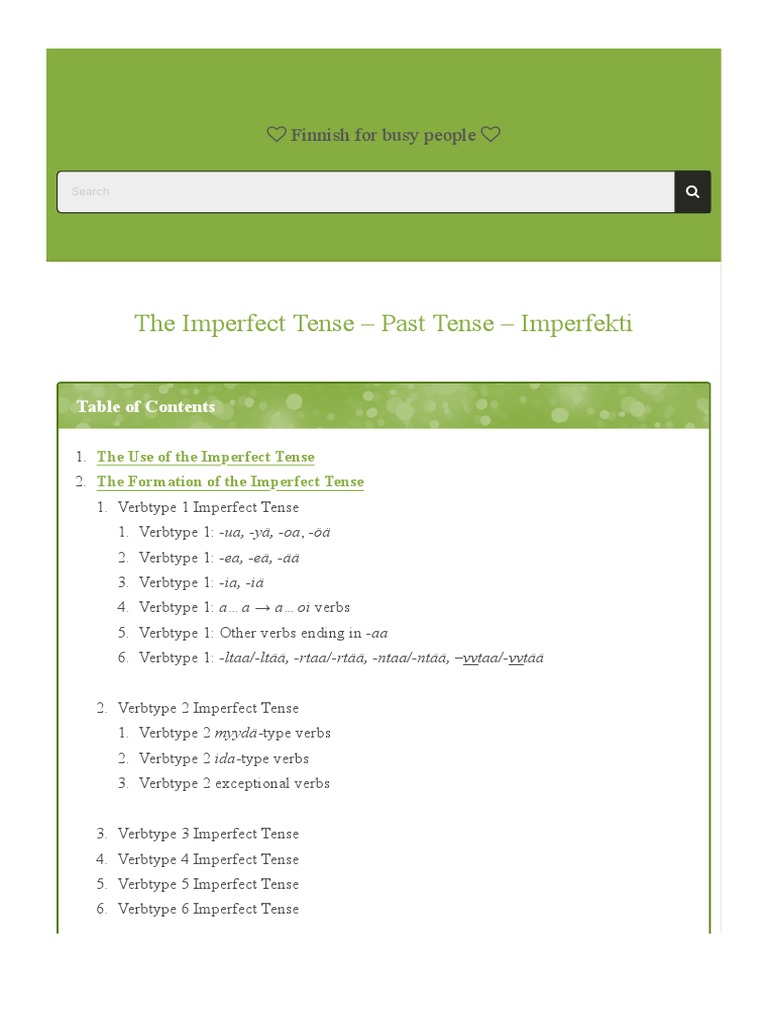 ♡ Finnish for busy people ♡

Search

The Imperfect Tense – Past Tense – Imperfekti

Table of Contents

1. The Use of the Imperfect Tense
2. The Formation of the Imperfect Tense
   1. Verbtype 1 Imperfect Tense
      1. Verbtype 1: -ua, -yä, -oa, -öä
      2. Verbtype 1: -ea, -eä, -ää
      3. Verbtype 1: -ia, -iä
      4. Verbtype 1: a … a → a … oi verbs
      5. Verbtype 1: Other verbs ending in -aa
      6. Verbtype 1: -ltaa/-ltää, -rtaa/-rtää, -ntaa/-ntää, –vvtaa/-vvtää

   2. Verbtype 2 Imperfect Tense
      1. Verbtype 2 myydä-type verbs
      2. Verbtype 2 ida-type verbs
      3. Verbtype 2 exceptional verbs

   3. Verbtype 3 Imperfect Tense
   4. Verbtype 4 Imperfect Tense
   5. Verbtype 5 Imperfect Tense
   6. Verbtype 6 Imperfect Tense